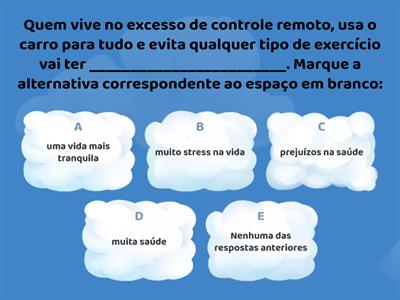 Quem vive no excesso de controle remoto, usa o carro para tudo e evita qualquer tipo de exercício vai ter ________________________. Marque a alternativa correspondente ao espaço em branco:

A
uma vida mais tranquila

B
muito stress na vida

C
prejuízos na saúde

D
muita saúde

E
Nenhuma das respostas anteriores